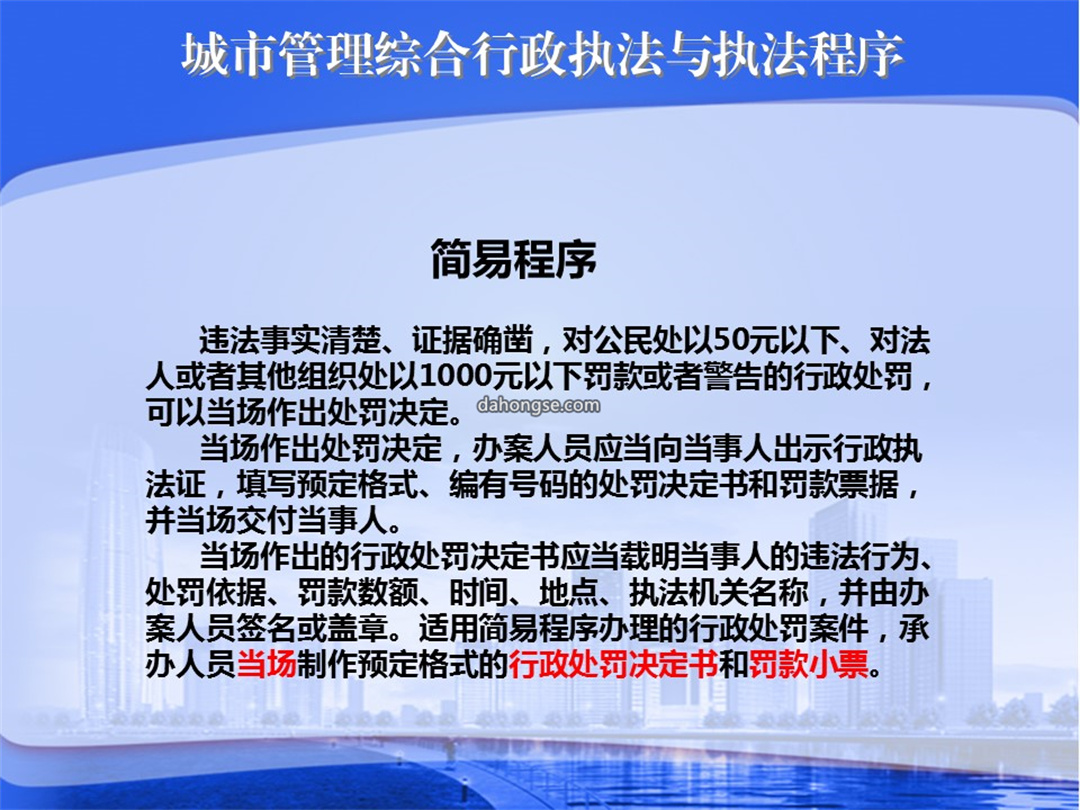 城市管理综合行政执法与执法程序

简易程序

违法事实清楚、证据确凿，对公民处以50元以下、对法人或者其他组织处以1000元以下罚款或者警告的行政处罚，可以当场作出处罚决定。

dahongse.com

当场作出处罚决定，办案人员应当向当事人出示行政执法证，填写预定格式、编有号码的处罚决定书和罚款票据，并当场交付当事人。

当场作出的行政处罚决定书应当载明当事人的违法行为、处罚依据、罚款数额、时间、地点、执法机关名称，并由办案人员签名或盖章。适用简易程序办理的行政处罚案件，承办人员当场制作预定格式的行政处罚决定书和罚款小票。